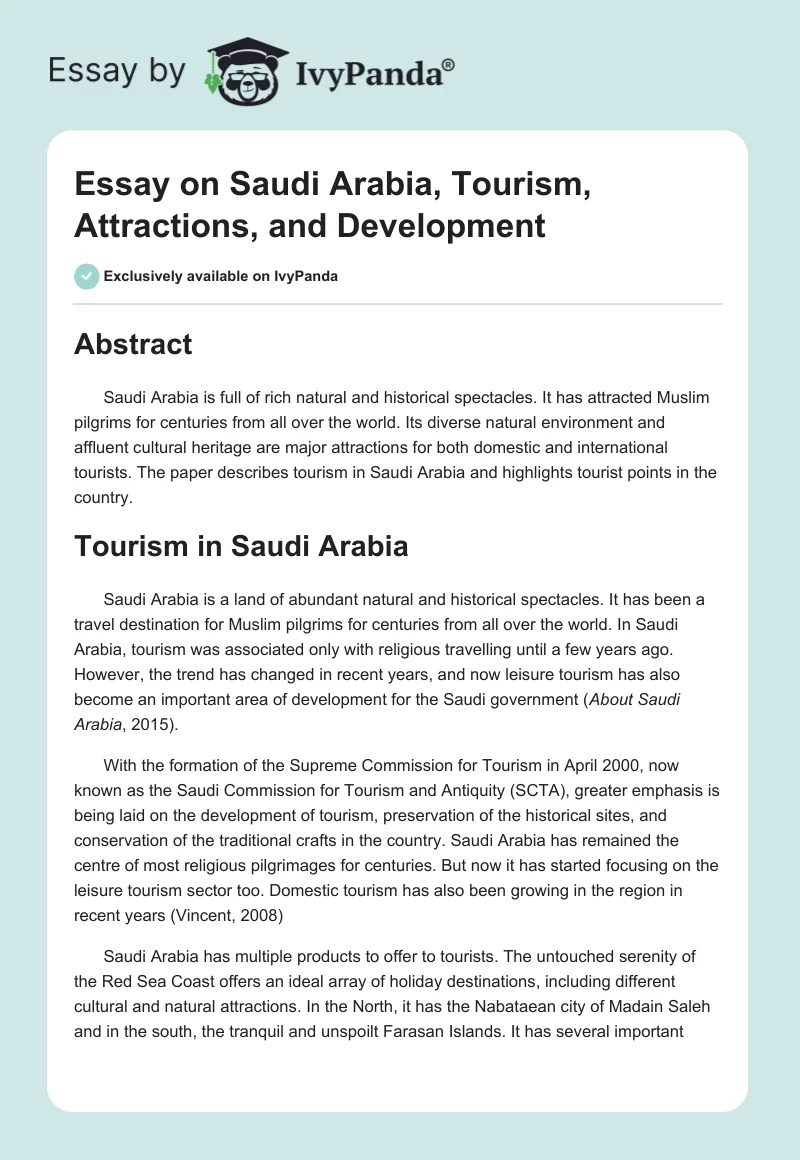 Essay by IvyPanda®

Essay on Saudi Arabia, Tourism, Attractions, and Development

Exclusively available on IvyPanda

Abstract

Saudi Arabia is full of rich natural and historical spectacles. It has attracted Muslim pilgrims for centuries from all over the world. Its diverse natural environment and affluent cultural heritage are major attractions for both domestic and international tourists. The paper describes tourism in Saudi Arabia and highlights tourist points in the country.

Tourism in Saudi Arabia

Saudi Arabia is a land of abundant natural and historical spectacles. It has been a travel destination for Muslim pilgrims for centuries from all over the world. In Saudi Arabia, tourism was associated only with religious travelling until a few years ago. However, the trend has changed in recent years, and now leisure tourism has also become an important area of development for the Saudi government (About Saudi Arabia, 2015).

With the formation of the Supreme Commission for Tourism in April 2000, now known as the Saudi Commission for Tourism and Antiquity (SCTA), greater emphasis is being laid on the development of tourism, preservation of the historical sites, and conservation of the traditional crafts in the country. Saudi Arabia has remained the centre of most religious pilgrimages for centuries. But now it has started focusing on the leisure tourism sector too. Domestic tourism has also been growing in the region in recent years (Vincent, 2008)

Saudi Arabia has multiple products to offer to tourists. The untouched serenity of the Red Sea Coast offers an ideal array of holiday destinations, including different cultural and natural attractions. In the North, it has the Nabataean city of Madain Saleh and in the south, the tranquil and unspoilt Farasan Islands. It has several important